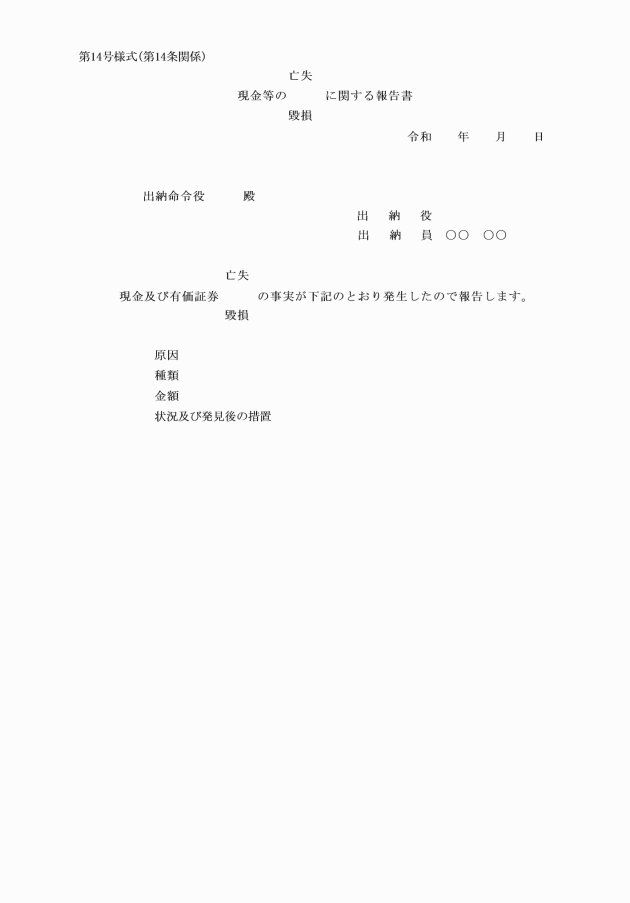 第14号様式(第14条関係)

亡失
現金等の　　　に関する報告書
毀損

令和　　年　　月　　日

出納命令役　　　殿

出　納　役
出　納　員　○○　○○

亡失
現金及び有価証券　　　の事実が下記のとおり発生したので報告します。
毀損

原因
種類
金額
状況及び発見後の措置